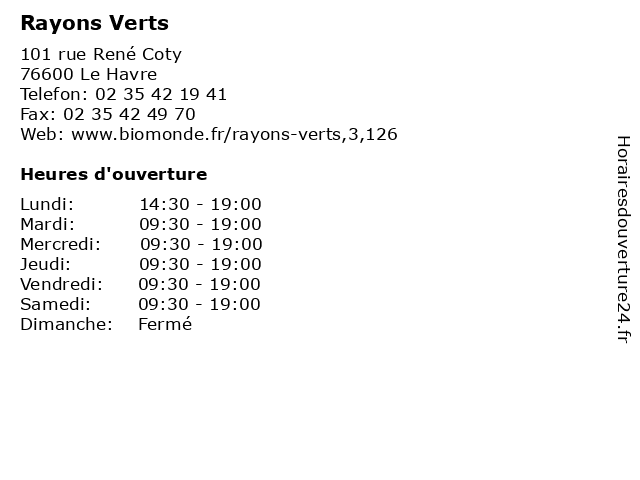 Rayons Verts

101 rue René Coty
76600 Le Havre
Telefon: 02 35 42 19 41
Fax: 02 35 42 49 70
Web: www.biomonde.fr/rayons-verts,3,126

Heures d'ouverture

Lundi: 14:30 - 19:00
Mardi: 09:30 - 19:00
Mercredi: 09:30 - 19:00
Jeudi: 09:30 - 19:00
Vendredi: 09:30 - 19:00
Samedi: 09:30 - 19:00
Dimanche: Fermé

Horairesdouverture24.fr